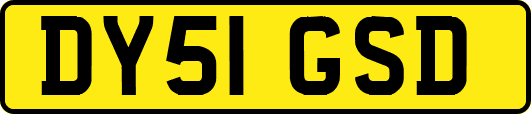 DY51 GSD